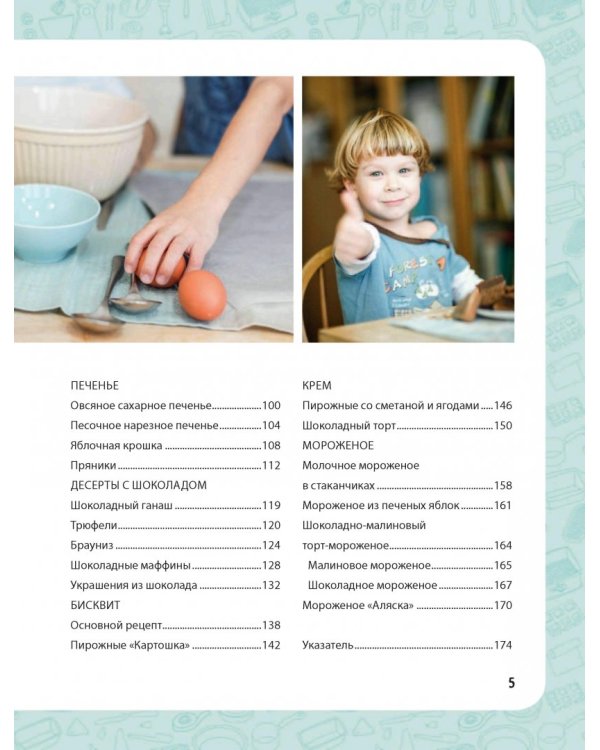 ПЕЧЕНЬЕ

Овсяное сахарное печенье 100

Песочное нарезное печенье 104

Яблочная крошка 108

Пряники 112

ДЕСЕРТЫ С ШОКОЛАДОМ

Шоколадный ганаш 119

Трюфели 120

Брауниз 124

Шоколадные маффины 128

Украшения из шоколада 132

БИСКВИТ

Основной рецепт 138

Пирожные «Картошка» 142

КРЕМ

Пирожные со сметаной и ягодами 146

Шоколадный торт 150

МОРОЖЕНОЕ

Молочное мороженое в стаканчиках 158

Мороженое из печеных яблок 161

Шоколадно-малиновый торт-мороженое 164

Малиновое мороженое 165

Шоколадное мороженое 167

Мороженое «Аляска» 170

Указатель 174

5